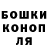 БОШКИ
КОНОП
ЛЯ